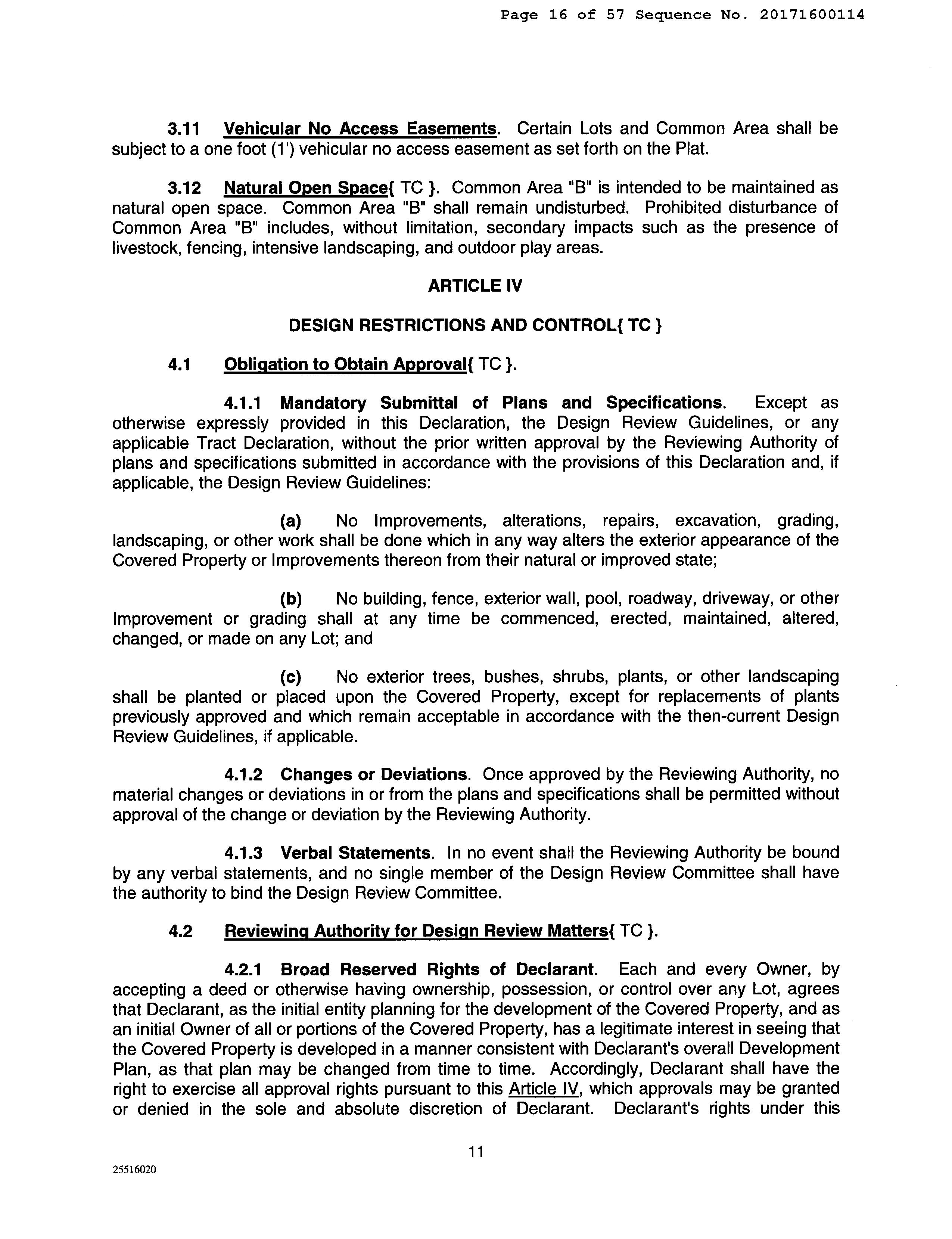 Page 16 of 57 Sequence No. 20171600114

3.11 Vehicular No Access Easements. Certain Lots and Common Area shall be subject to a one foot (1') vehicular no access easement as set forth on the Plat.

3.12 Natural Open Space{ TC }. Common Area "B" is intended to be maintained as natural open space. Common Area "B" shall remain undisturbed. Prohibited disturbance of Common Area "B" includes, without limitation, secondary impacts such as the presence of livestock, fencing, intensive landscaping, and outdoor play areas.

ARTICLE IV

DESIGN RESTRICTIONS AND CONTROL{ TC }

4.1 Obligation to Obtain Approval{ TC }.

4.1.1 Mandatory Submittal of Plans and Specifications. Except as otherwise expressly provided in this Declaration, the Design Review Guidelines, or any applicable Tract Declaration, without the prior written approval by the Reviewing Authority of plans and specifications submitted in accordance with the provisions of this Declaration and, if applicable, the Design Review Guidelines:

(a) No Improvements, alterations, repairs, excavation, grading, landscaping, or other work shall be done which in any way alters the exterior appearance of the Covered Property or Improvements thereon from their natural or improved state;

(b) No building, fence, exterior wall, pool, roadway, driveway, or other Improvement or grading shall at any time be commenced, erected, maintained, altered, changed, or made on any Lot; and

(c) No exterior trees, bushes, shrubs, plants, or other landscaping shall be planted or placed upon the Covered Property, except for replacements of plants previously approved and which remain acceptable in accordance with the then-current Design Review Guidelines, if applicable.

4.1.2 Changes or Deviations. Once approved by the Reviewing Authority, no material changes or deviations in or from the plans and specifications shall be permitted without approval of the change or deviation by the Reviewing Authority.

4.1.3 Verbal Statements. In no event shall the Reviewing Authority be bound by any verbal statements, and no single member of the Design Review Committee shall have the authority to bind the Design Review Committee.

4.2 Reviewing Authority for Design Review Matters{ TC }.

4.2.1 Broad Reserved Rights of Declarant. Each and every Owner, by accepting a deed or otherwise having ownership, possession, or control over any Lot, agrees that Declarant, as the initial entity planning for the development of the Covered Property, and as an initial Owner of all or portions of the Covered Property, has a legitimate interest in seeing that the Covered Property is developed in a manner consistent with Declarant's overall Development Plan, as that plan may be changed from time to time. Accordingly, Declarant shall have the right to exercise all approval rights pursuant to this Article IV, which approvals may be granted or denied in the sole and absolute discretion of Declarant. Declarant's rights under this

11

25516020